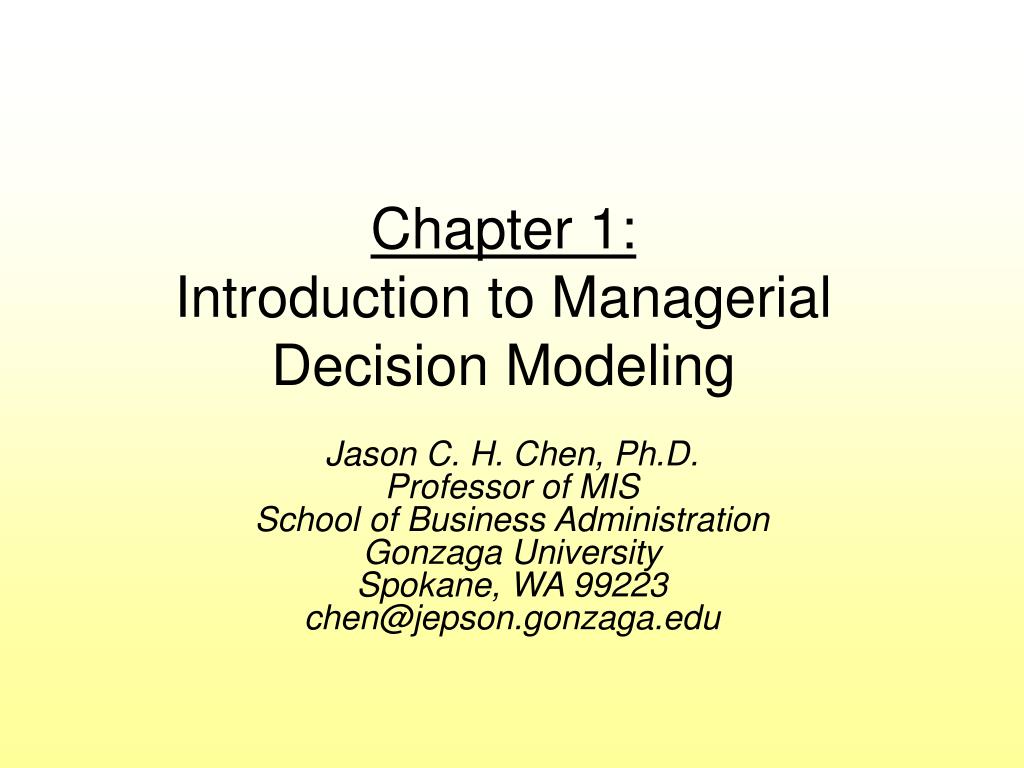 Chapter 1:
Introduction to Managerial Decision Modeling

Jason C. H. Chen, Ph.D.
Professor of MIS
School of Business Administration
Gonzaga University
Spokane, WA 99223
chen@jepson.gonzaga.edu